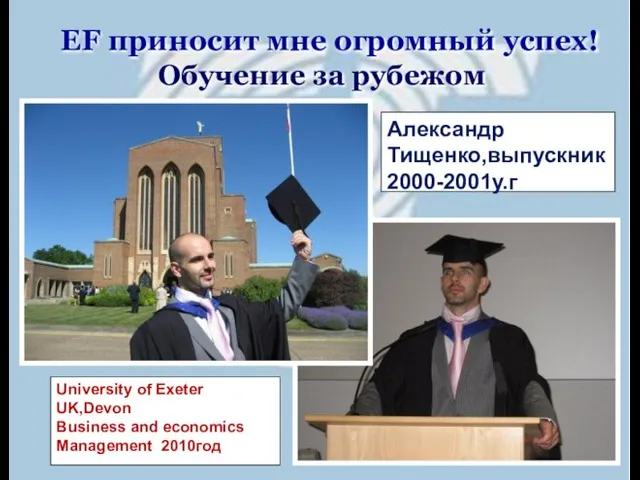 EF приносит мне огромный успех!
Обучение за рубежом

Александр Тищенко,выпускник 2000-2001у.г

University of Exeter
UK,Devon
Business and economics
Management 2010год